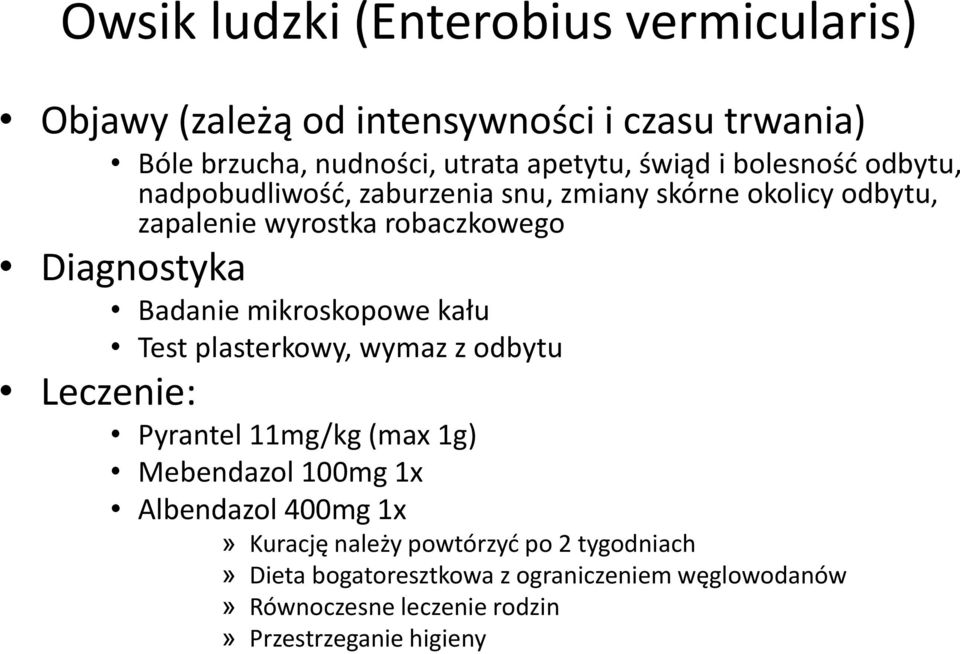 Owsik ludzki (Enterobius vermicularis)

• Objawy (zależą od intensywności i czasu trwania)
  • Bóle brzucha, nudności, utrata apetytu, świąd i bolesność odbytu, nadpobudliwość, zaburzenia snu, zmiany skórne okolicy odbytu, zapalenie wyrostka robaczkowego
• Diagnostyka
  • Badanie mikroskopowe kału
  • Test plasterkowy, wymaz z odbytu
• Leczenie:
  • Pyrantel 11mg/kg (max 1g)
  • Mebendazol 100mg 1x
  • Albendazol 400mg 1x
    » Kurację należy powtórzyć po 2 tygodniach
    » Dieta bogatoresztkowa z ograniczeniem węglowodanów
    » Równoczesne leczenie rodzin
    » Przestrzeganie higieny